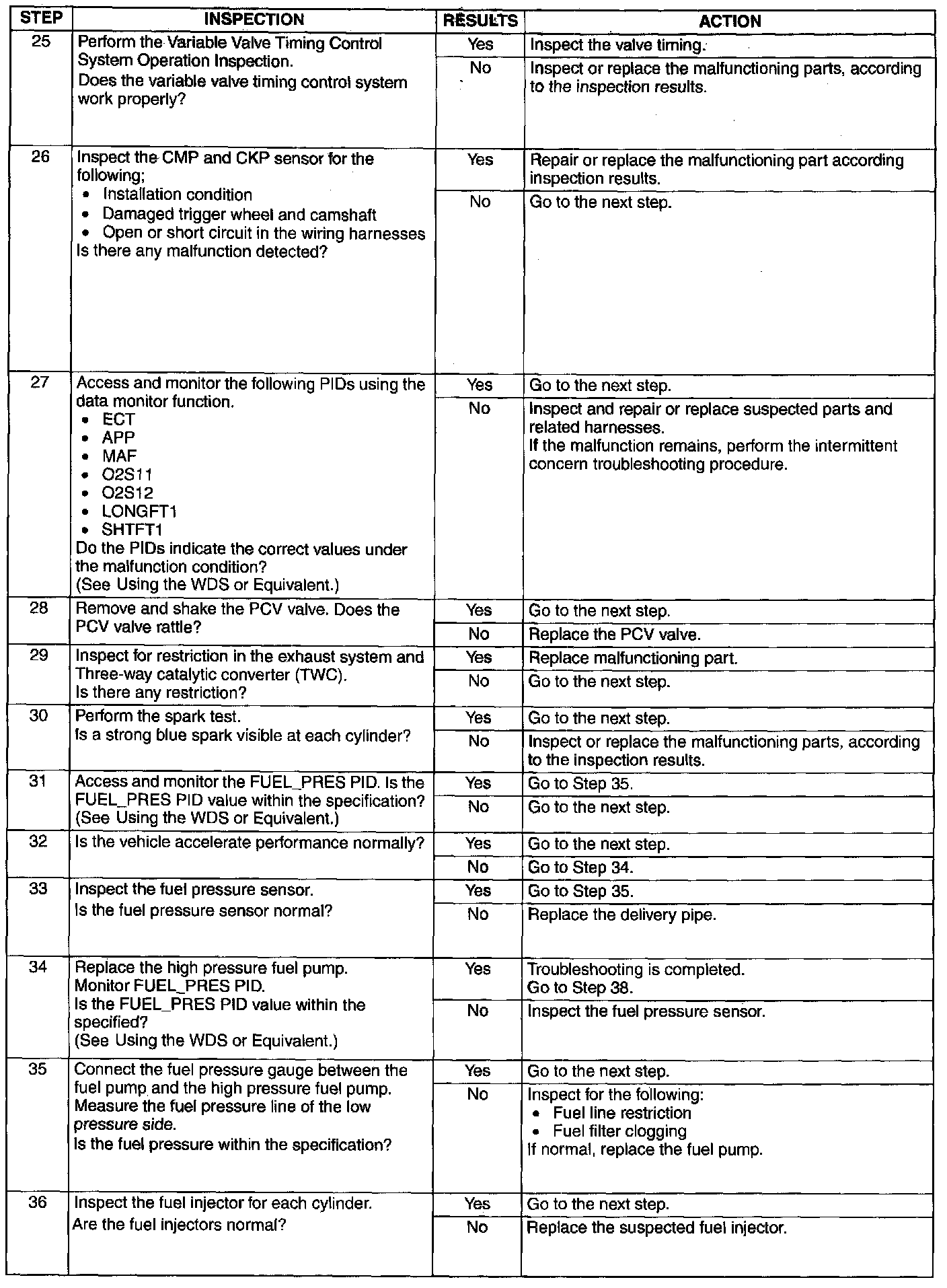 | STEP | INSPECTION | RESULTS | ACTION |
|---|---|---|---|
| 25 | Perform the Variable Valve Timing Control System Operation Inspection. Does the variable valve timing control system work properly? | Yes | Inspect the valve timing. |
| | | No | Inspect or replace the malfunctioning parts, according to the inspection results. |
| 26 | Inspect the CMP and CKP sensor for the following; • Installation condition • Damaged trigger wheel and camshaft • Open or short circuit in the wiring harnesses Is there any malfunction detected? | Yes | Repair or replace the malfunctioning part according inspection results. |
| | | No | Go to the next step. |
| 27 | Access and monitor the following PIDs using the data monitor function. • ECT • APP • MAF • O2S11 • O2S12 • LONGFT1 • SHTFT1 Do the PIDs indicate the correct values under the malfunction condition? (See Using the WDS or Equivalent.) | Yes | Go to the next step. |
| | | No | Inspect and repair or replace suspected parts and related harnesses. If the malfunction remains, perform the intermittent concern troubleshooting procedure. |
| 28 | Remove and shake the PCV valve. Does the PCV valve rattle? | Yes | Go to the next step. |
| | | No | Replace the PCV valve. |
| 29 | Inspect for restriction in the exhaust system and Three-way catalytic converter (TWC). Is there any restriction? | Yes | Replace malfunctioning part. |
| | | No | Go to the next step. |
| 30 | Perform the spark test. Is a strong blue spark visible at each cylinder? | Yes | Go to the next step. |
| | | No | Inspect or replace the malfunctioning parts, according to the inspection results. |
| 31 | Access and monitor the FUEL_PRES PID. Is the FUEL_PRES PID value within the specification? (See Using the WDS or Equivalent.) | Yes | Go to Step 35. |
| | | No | Go to the next step. |
| 32 | Is the vehicle accelerate performance normally? | Yes | Go to the next step. |
| | | No | Go to Step 34. |
| 33 | Inspect the fuel pressure sensor. Is the fuel pressure sensor normal? | Yes | Go to Step 35. |
| | | No | Replace the delivery pipe. |
| 34 | Replace the high pressure fuel pump. Monitor FUEL_PRES PID. Is the FUEL_PRES PID value within the specified? (See Using the WDS or Equivalent.) | Yes | Troubleshooting is completed. Go to Step 38. |
| | | No | Inspect the fuel pressure sensor. |
| 35 | Connect the fuel pressure gauge between the fuel pump and the high pressure fuel pump. Measure the fuel pressure line of the low pressure side. Is the fuel pressure within the specification? | Yes | Go to the next step. |
| | | No | Inspect for the following: • Fuel line restriction • Fuel filter clogging If normal, replace the fuel pump. |
| 36 | Inspect the fuel injector for each cylinder. Are the fuel injectors normal? | Yes | Go to the next step. |
| | | No | Replace the suspected fuel injector. |